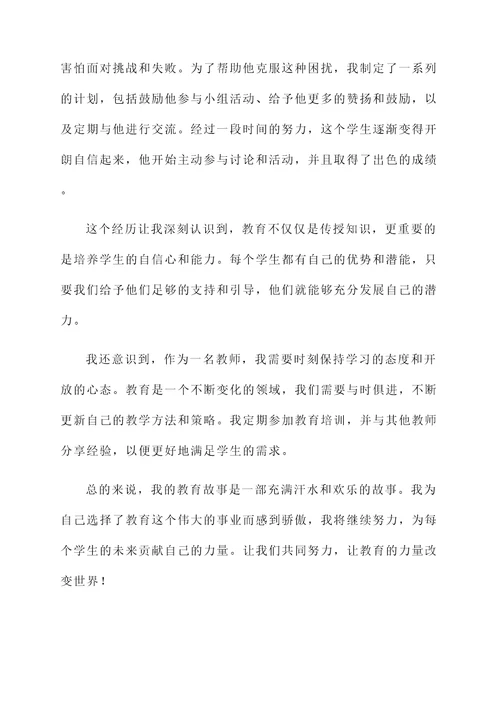 害怕面对挑战和失败。为了帮助他克服这种困扰，我制定了一系列的计划，包括鼓励他参与小组活动、给予他更多的赞扬和鼓励，以及定期与他进行交流。经过一段时间的努力，这个学生逐渐变得开朗自信起来，他开始主动参与讨论和活动，并且取得了出色的成绩。

这个经历让我深刻认识到，教育不仅仅是传授知识，更重要的是培养学生的自信心和能力。每个学生都有自己的优势和潜能，只要我们给予他们足够的支持和引导，他们就能够充分发展自己的潜力。

我还意识到，作为一名教师，我需要时刻保持学习的态度和开放的心态。教育是一个不断变化的领域，我们需要与时俱进，不断更新自己的教学方法和策略。我定期参加教育培训，并与其他教师分享经验，以便更好地满足学生的需求。

总的来说，我的教育故事是一部充满汗水和欢乐的故事。我为自己选择了教育这个伟大的事业而感到骄傲，我将继续努力，为每个学生的未来贡献自己的力量。让我们共同努力，让教育的力量改变世界！